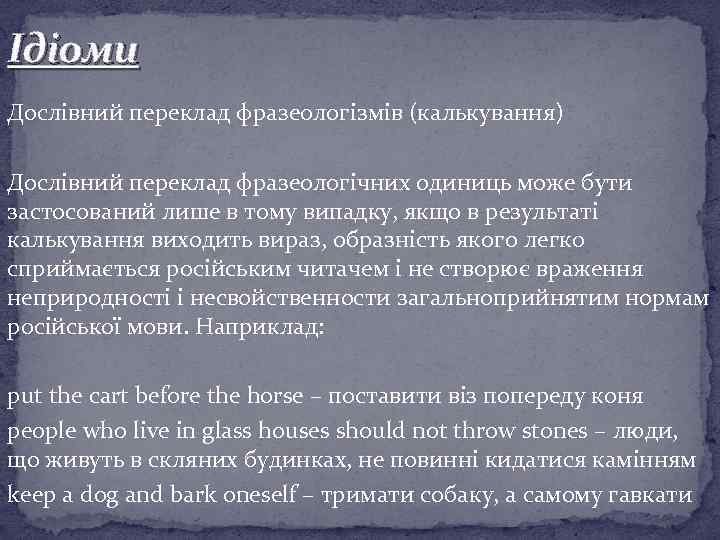 Ідіоми

Дослівний переклад фразеологізмів (калькування)

Дослівний переклад фразеологічних одиниць може бути застосований лише в тому випадку, якщо в результаті калькування виходить вираз, образність якого легко сприймається російським читачем і не створює враження неприродності і несвойственности загальноприйнятим нормам російської мови. Наприклад:

put the cart before the horse – поставити віз попереду коня
people who live in glass houses should not throw stones – люди, що живуть в скляних будинках, не повинні кидатися камінням
keep a dog and bark oneself – тримати собаку, а самому гавкати